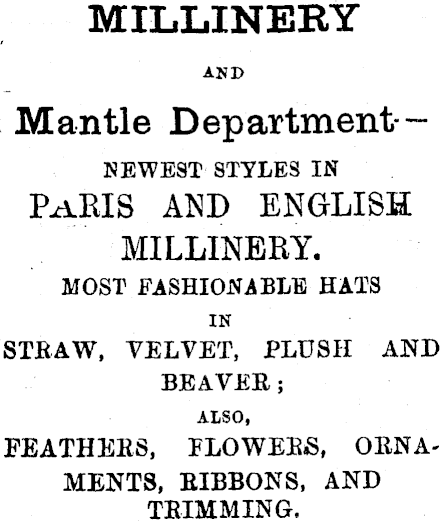 MILLINERY

AND

Mantle Department—

NEWEST STYLES IN

PARIS AND ENGLISH MILLINERY.

MOST FASHIONABLE HATS

IN

STRAW, VELVET, PLUSH AND BEAVER;

ALSO,

FEATHERS, FLOWERS, ORNAMENTS, RIBBONS, AND TRIMMING.